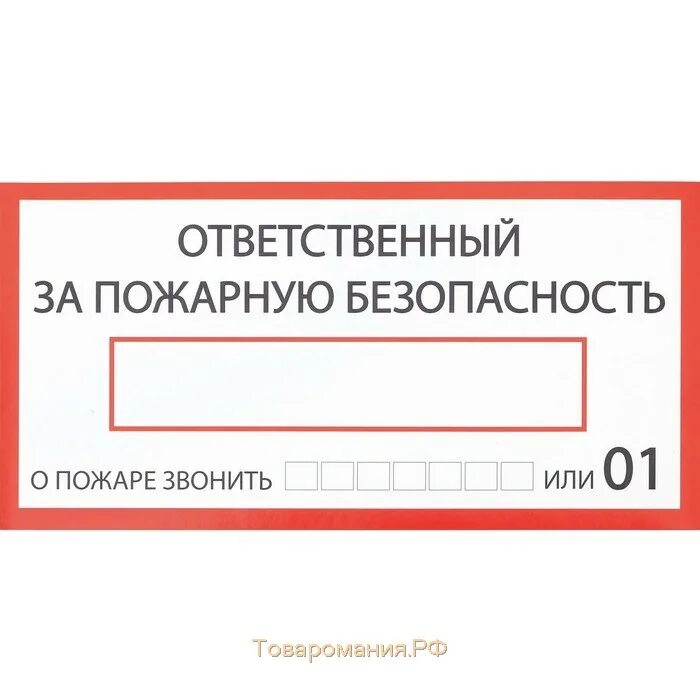 ОТВЕТСТВЕННЫЙ
ЗА ПОЖАРНУЮ БЕЗОПАСНОСТЬ

О ПОЖАРЕ ЗВОНИТЬ ИЛИ 01

Товаромания.РФ